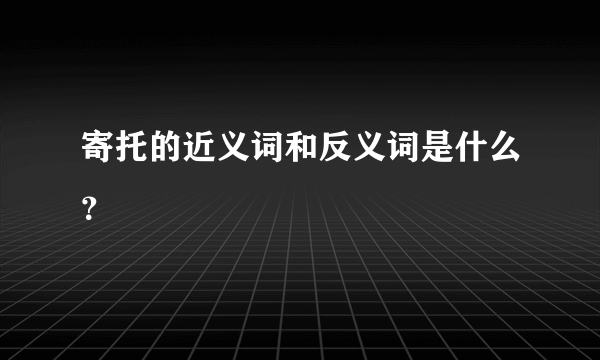 寄托的近义词和反义词是什么？